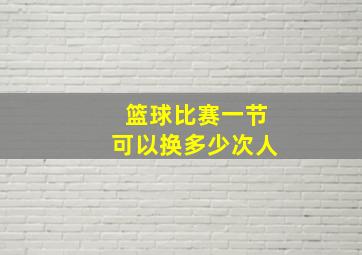 篮球比赛一节
可以换多少次人